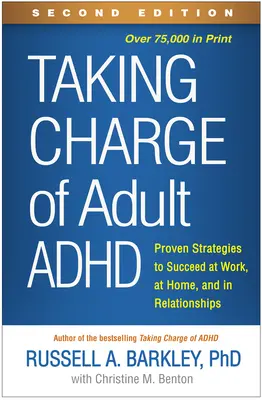 SECOND EDITION

Over 75,000 in Print

TAKING CHARGE of Adult ADHD

Proven Strategies to Succeed at Work, at Home, and in Relationships

Author of the bestselling Taking Charge of ADHD

RUSSELL A. BARKLEY, PhD

with Christine M. Benton